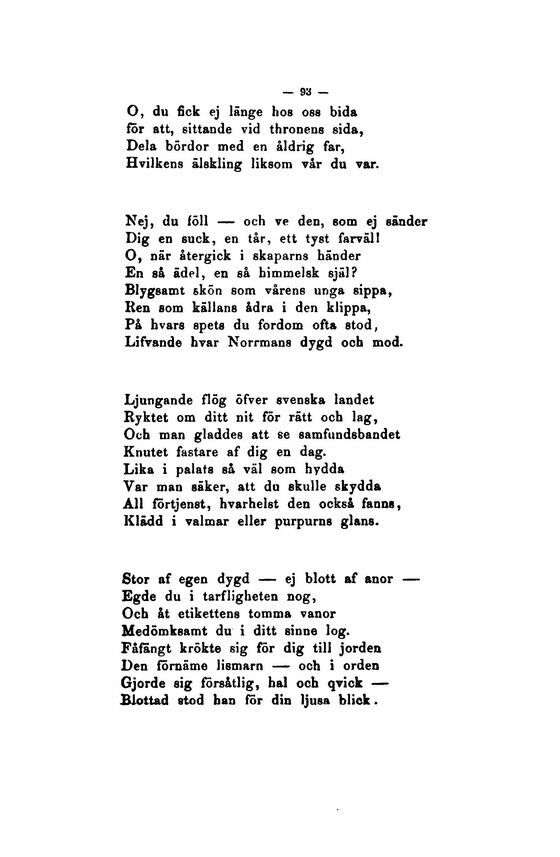 — 93 —

O, du fick ej länge hos oss bida
för att, sittande vid thronens sida,
Dela bördor med en åldrig far,
Hvilkens älskling liksom vår du var.

Nej, du föll — och ve den, som ej sänder
Dig en suck, en tår, ett tyst farväl!
O, när återgick i skaparns händer
En så ädel, en så himmelsk själ?
Blygsamt skön som vårens unga sippa,
Ren som källans ådra i den klippa,
På hvars spets du fordom ofta stod,
Lifvande hvar Norrmans dygd och mod.

Ljungande flög öfver svenska landet
Ryktet om ditt nit för rätt och lag,
Och man gladdes att se samfundsbandet
Knutet fastare af dig en dag.
Lika i palats så väl som hydda
Var man säker, att du skulle skydda
All förtjenst, hvarhelst den också fanns,
Klädd i valmar eller purpurns glans.

Stor af egen dygd — ej blott af anor —
Egde du i tarfligheten nog,
Och åt etikettens tomma vanor
Medömksamt du i ditt sinne log.
Fåfängt krökte sig för dig till jorden
Den förnäme lismarn — och i orden
Gjorde sig försåtlig, hal och qvick —
Blottad stod han för din ljusa blick.